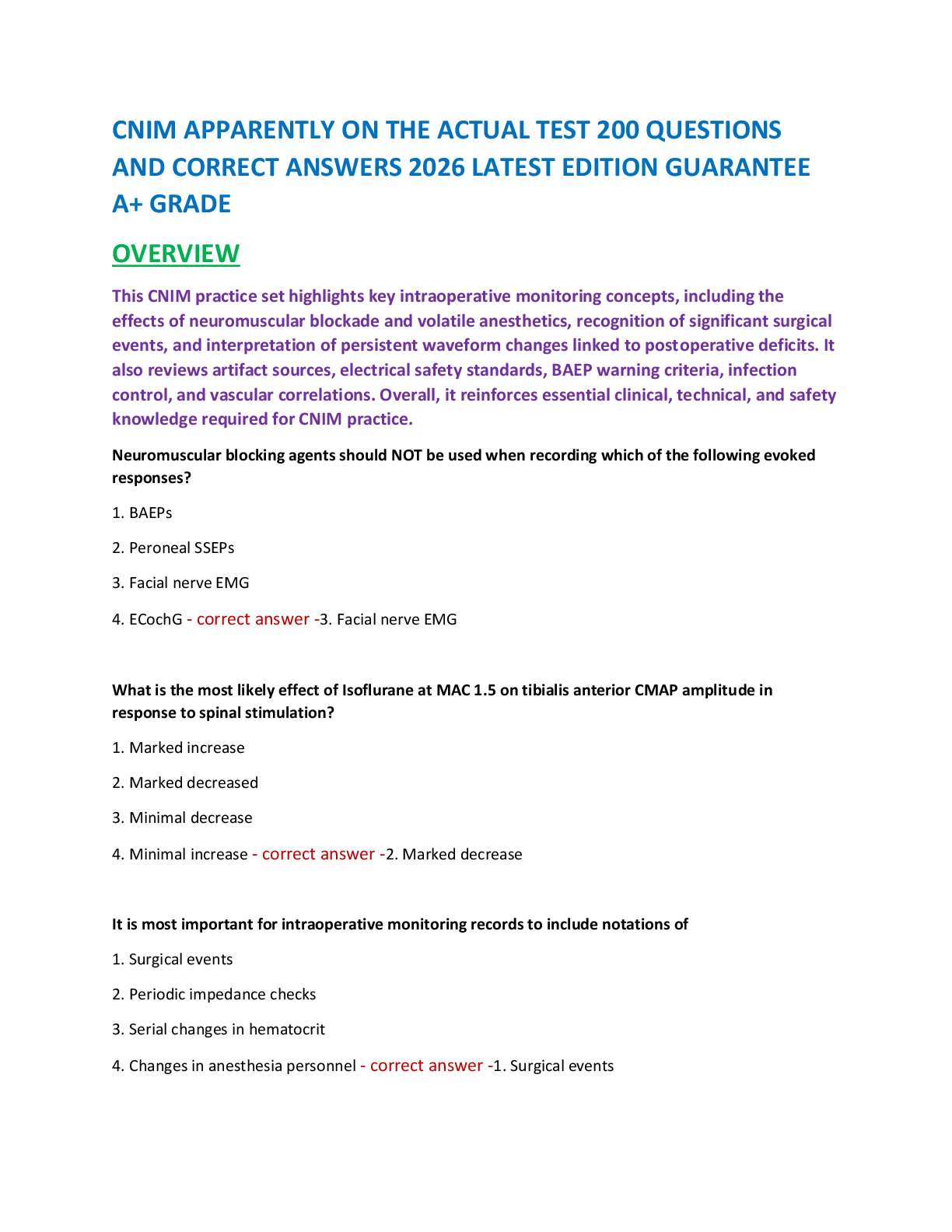 CNIM APPARENTLY ON THE ACTUAL TEST 200 QUESTIONS AND CORRECT ANSWERS 2026 LATEST EDITION GUARANTEE A+ GRADE

OVERVIEW

This CNIM practice set highlights key intraoperative monitoring concepts, including the effects of neuromuscular blockade and volatile anesthetics, recognition of significant surgical events, and interpretation of persistent waveform changes linked to postoperative deficits. It also reviews artifact sources, electrical safety standards, BAEP warning criteria, infection control, and vascular correlations. Overall, it reinforces essential clinical, technical, and safety knowledge required for CNIM practice.

Neuromuscular blocking agents should NOT be used when recording which of the following evoked responses?

1. BAEPs

2. Peroneal SSEPs

3. Facial nerve EMG

4. ECochG - correct answer -3. Facial nerve EMG

What is the most likely effect of Isoflurane at MAC 1.5 on tibialis anterior CMAP amplitude in response to spinal stimulation?

1. Marked increase

2. Marked decreased

3. Minimal decrease

4. Minimal increase - correct answer -2. Marked decrease

It is most important for intraoperative monitoring records to include notations of

1. Surgical events

2. Periodic impedance checks

3. Serial changes in hematocrit

4. Changes in anesthesia personnel - correct answer -1. Surgical events